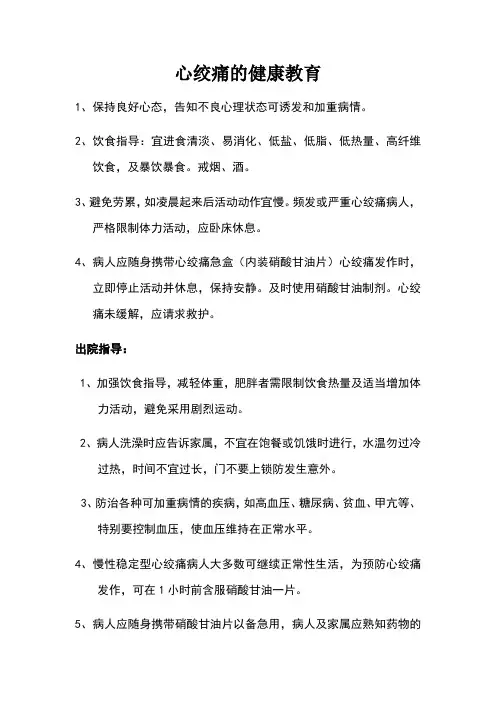 心绞痛的健康教育

1、保持良好心态，告知不良心理状态可诱发和加重病情。

2、饮食指导：宜进食清淡、易消化、低盐、低脂、低热量、高纤维饮食，及暴饮暴食。戒烟、酒。

3、避免劳累，如凌晨起来后活动动作宜慢。频发或严重心绞痛病人，严格限制体力活动，应卧床休息。

4、病人应随身携带心绞痛急盒（内装硝酸甘油片）心绞痛发作时，立即停止活动并休息，保持安静。及时使用硝酸甘油制剂。心绞痛未缓解，应请求救护。

出院指导：

1、加强饮食指导，减轻体重，肥胖者需限制饮食热量及适当增加体力活动，避免采用剧烈运动。

2、病人洗澡时应告诉家属，不宜在饱餐或饥饿时进行，水温勿过冷过热，时间不宜过长，门不要上锁防发生意外。

3、防治各种可加重病情的疾病，如高血压、糖尿病、贫血、甲亢等、特别要控制血压，使血压维持在正常水平。

4、慢性稳定型心绞痛病人大多数可继续正常性生活，为预防心绞痛发作，可在 1 小时前含服硝酸甘油一片。

5、病人应随身携带硝酸甘油片以备急用，病人及家属应熟知药物的